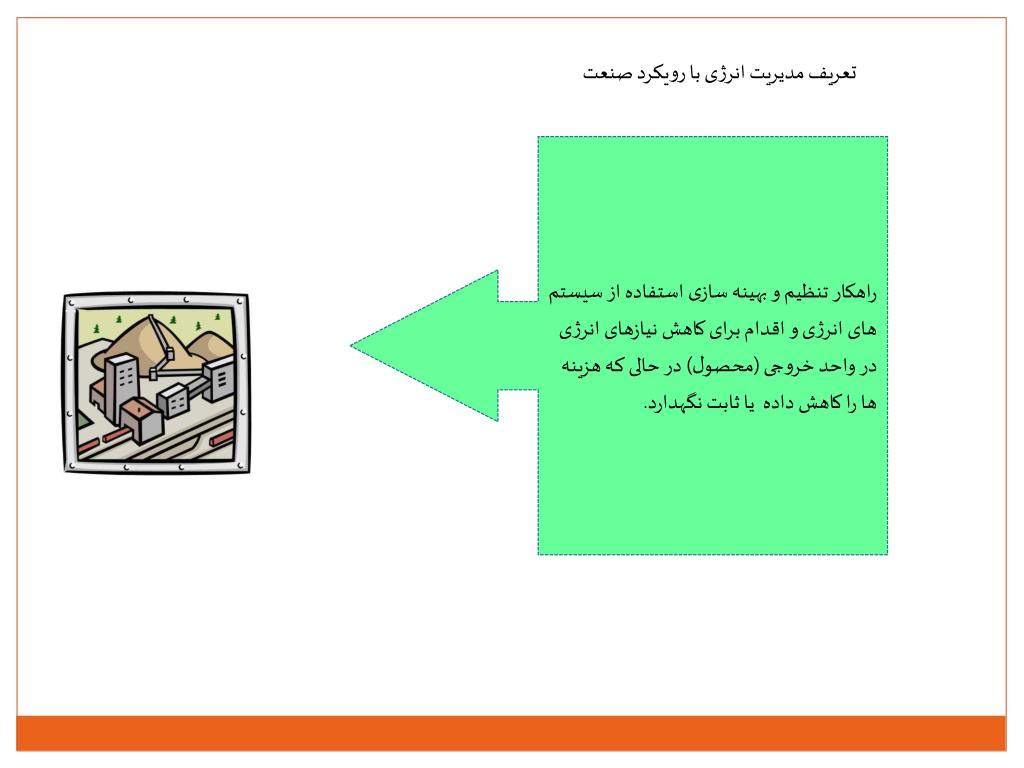 تعریف مدیریت انرژی با رویکرد صنعت

راهکار تنظیم و بهینه سازی استفاده از سیستم های انرژی و اقدام برای کاهش نیازهای انرژی در واحد خروجی (محصول) در حالی که هزینه ها را کاهش داده یا ثابت نگهدارد.